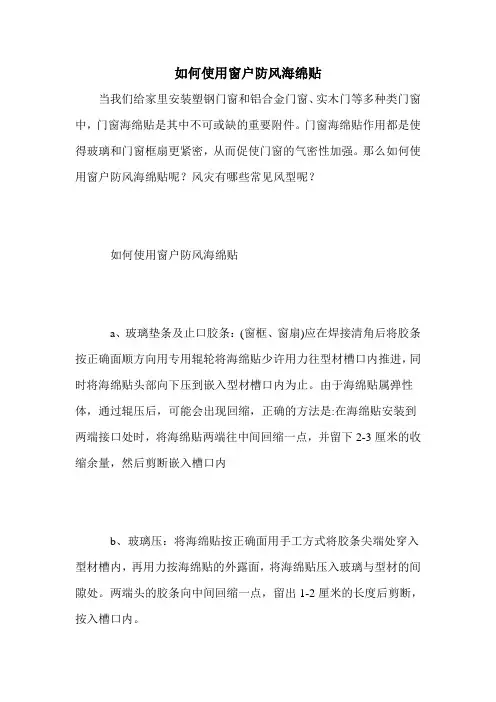 如何使用窗户防风海绵贴

当我们给家里安装塑钢门窗和铝合金门窗、实木门等多种类门窗中，门窗海绵贴是其中不可或缺的重要附件。门窗海绵贴作用都是使得玻璃和门窗框扇更紧密，从而促使门窗的气密性加强。那么如何使用窗户防风海绵贴呢？风灾有哪些常见风型呢？

如何使用窗户防风海绵贴

a、玻璃垫条及止口胶条：(窗框、窗扇)应在焊接清角后将胶条按正确面顺方向用专用辊轮将海绵贴少许用力往型材槽口内推进，同时将海绵贴头部向下压到嵌入型材槽口内为止。由于海绵贴属弹性体，通过辊压后，可能会出现回缩，正确的方法是:在海绵贴安装到两端接口处时，将海绵贴两端往中间回缩一点，并留下 2-3 厘米的收缩余量，然后剪断嵌入槽口内

b、玻璃压：将海绵贴按正确面用手工方式将胶条尖端处穿入型材槽内，再用力按海绵贴的外露面，将海绵贴压入玻璃与型材的间隙处。两端头的胶条向中间回缩一点，留出 1-2 厘米的长度后剪断，按入槽口内。